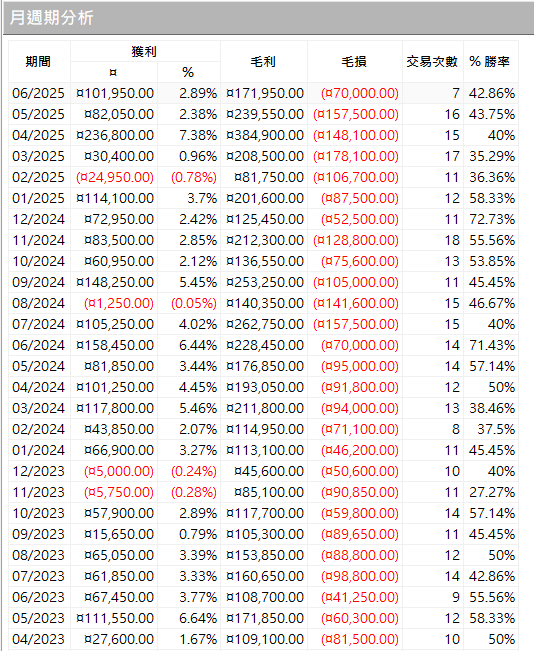 月週期分析

| 期間 | 獲利 ¤ | 獲利 % | 毛利 | 毛損 | 交易次數 | % 勝率 |
|---|---|---|---|---|---|---|
| 06/2025 | ¤101,950.00 | 2.89% | ¤171,950.00 | (¤70,000.00) | 7 | 42.86% |
| 05/2025 | ¤82,050.00 | 2.38% | ¤239,550.00 | (¤157,500.00) | 16 | 43.75% |
| 04/2025 | ¤236,800.00 | 7.38% | ¤384,900.00 | (¤148,100.00) | 15 | 40% |
| 03/2025 | ¤30,400.00 | 0.96% | ¤208,500.00 | (¤178,100.00) | 17 | 35.29% |
| 02/2025 | (¤24,950.00) | (0.78%) | ¤81,750.00 | (¤106,700.00) | 11 | 36.36% |
| 01/2025 | ¤114,100.00 | 3.7% | ¤201,600.00 | (¤87,500.00) | 12 | 58.33% |
| 12/2024 | ¤72,950.00 | 2.42% | ¤125,450.00 | (¤52,500.00) | 11 | 72.73% |
| 11/2024 | ¤83,500.00 | 2.85% | ¤212,300.00 | (¤128,800.00) | 18 | 55.56% |
| 10/2024 | ¤60,950.00 | 2.12% | ¤136,550.00 | (¤75,600.00) | 13 | 53.85% |
| 09/2024 | ¤148,250.00 | 5.45% | ¤253,250.00 | (¤105,000.00) | 11 | 45.45% |
| 08/2024 | (¤1,250.00) | (0.05%) | ¤140,350.00 | (¤141,600.00) | 15 | 46.67% |
| 07/2024 | ¤105,250.00 | 4.02% | ¤262,750.00 | (¤157,500.00) | 15 | 40% |
| 06/2024 | ¤158,450.00 | 6.44% | ¤228,450.00 | (¤70,000.00) | 14 | 71.43% |
| 05/2024 | ¤81,850.00 | 3.44% | ¤176,850.00 | (¤95,000.00) | 14 | 57.14% |
| 04/2024 | ¤101,250.00 | 4.45% | ¤193,050.00 | (¤91,800.00) | 12 | 50% |
| 03/2024 | ¤117,800.00 | 5.46% | ¤211,800.00 | (¤94,000.00) | 13 | 38.46% |
| 02/2024 | ¤43,850.00 | 2.07% | ¤114,950.00 | (¤71,100.00) | 8 | 37.5% |
| 01/2024 | ¤66,900.00 | 3.27% | ¤113,100.00 | (¤46,200.00) | 11 | 45.45% |
| 12/2023 | (¤5,000.00) | (0.24%) | ¤45,600.00 | (¤50,600.00) | 10 | 40% |
| 11/2023 | (¤5,750.00) | (0.28%) | ¤85,100.00 | (¤90,850.00) | 11 | 27.27% |
| 10/2023 | ¤57,900.00 | 2.89% | ¤117,700.00 | (¤59,800.00) | 14 | 57.14% |
| 09/2023 | ¤15,650.00 | 0.79% | ¤105,300.00 | (¤89,650.00) | 11 | 45.45% |
| 08/2023 | ¤65,050.00 | 3.39% | ¤153,850.00 | (¤88,800.00) | 12 | 50% |
| 07/2023 | ¤61,850.00 | 3.33% | ¤160,650.00 | (¤98,800.00) | 14 | 42.86% |
| 06/2023 | ¤67,450.00 | 3.77% | ¤108,700.00 | (¤41,250.00) | 9 | 55.56% |
| 05/2023 | ¤111,550.00 | 6.64% | ¤171,850.00 | (¤60,300.00) | 12 | 58.33% |
| 04/2023 | ¤27,600.00 | 1.67% | ¤109,100.00 | (¤81,500.00) | 10 | 50% |